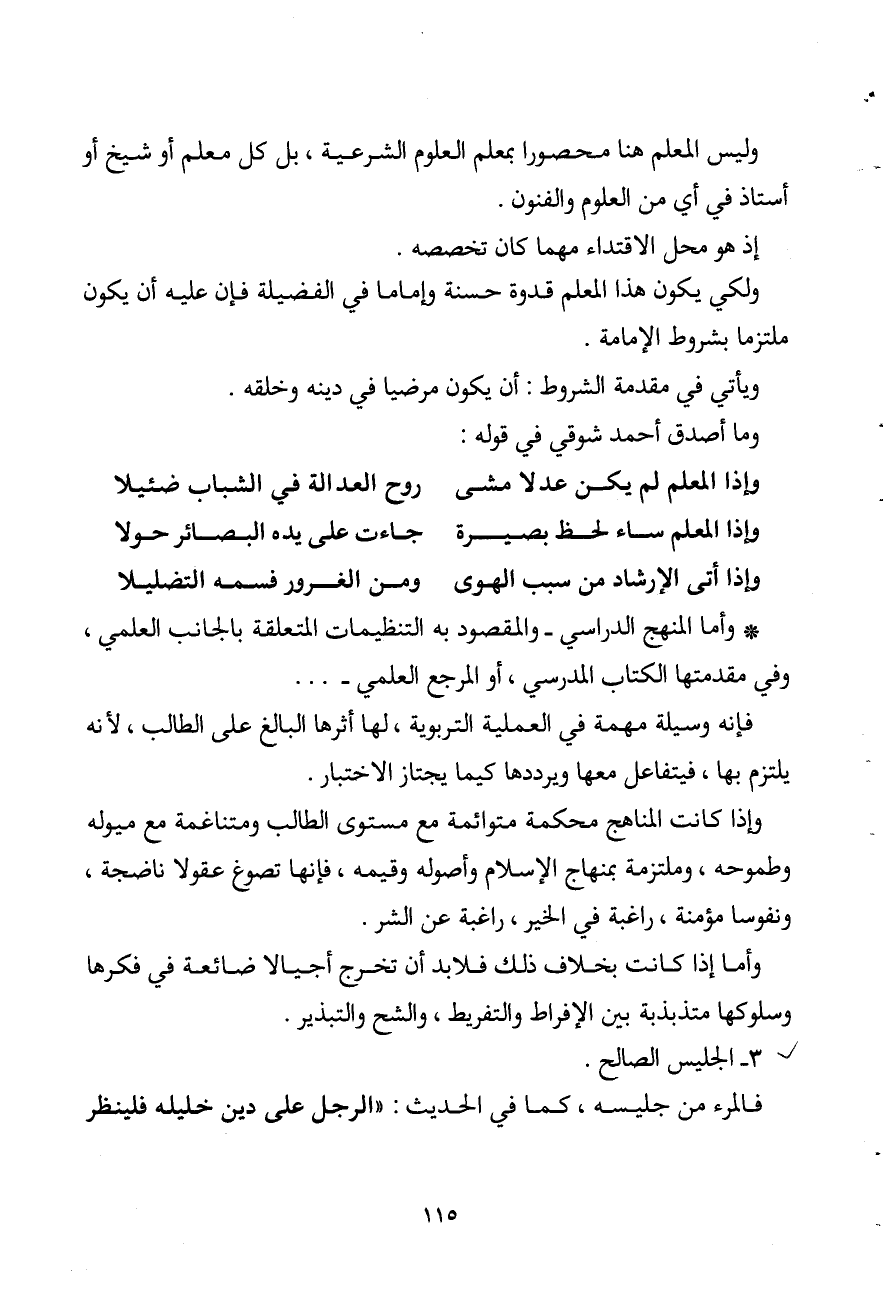 وليس المعلم هنا محصورا بمعلم العلوم الشرعية ، بل كل معلم أو شيخ أو أستاذ في أي من العلوم والفنون .

إذ هو محل الاقتداء مهما كان تخصصه .

ولكي يكون هذا المعلم قدوة حسنة وإماما في الفضيلة فإن عليه أن يكون ملتزما بشروط الإمامة .

ويأتي في مقدمة الشروط : أن يكون مرضيا في دينه وخلقه .

وما أصدق أحمد شوقي في قوله :

وإذا المعلم لم يكن عدلا مشى روح العدالة في الشباب ضئيلا

وإذا المعلم ساء لحظ بصيرة جاءت على يده البصائر حولا

وإذا أتى الإرشاد من سبب الهوى ومن الغرور فسمه التضليلا

* وأما المنهج الدراسي ـ والمقصود به التنظيمات المتعلقة بالجانب العلمي ، وفي مقدمتها الكتاب المدرسي ، أو المرجع العلمي ـ . . .

فإنه وسيلة مهمة في العملية التربوية ، لها أثرها البالغ على الطالب ، لأنه يلتزم بها ، فيتفاعل معها ويرددها كيما يجتاز الاختبار .

وإذا كانت المناهج محكمة متوائمة مع مستوى الطالب ومتناغمة مع ميوله وطموحه ، وملتزمة بمنهاج الإسلام وأصوله وقيمه ، فإنها تصوغ عقولا ناضجة ، ونفوسا مؤمنة ، راغبة في الخير ، راغبة عن الشر .

وأما إذا كانت بخلاف ذلك فلابد أن تخرج أجيالا ضائعة في فكرها وسلوكها متذبذبة بين الإفراط والتفريط ، والشح والتبذير .

٣ـ الجليس الصالح .

فالمرء من جليسه ، كما في الحديث : «الرجل على دين خليله فلينظر

١١٥